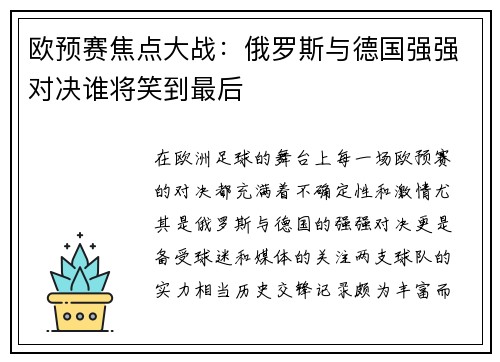 欧预赛焦点大战：俄罗斯与德国强强对决谁将笑到最后

在欧洲足球的舞台上每一场欧预赛的对决都充满着不确定性和激情尤其是俄罗斯与德国的强强对决更是备受球迷和媒体的关注两支球队的实力相当历史交锋记录颇为丰富而